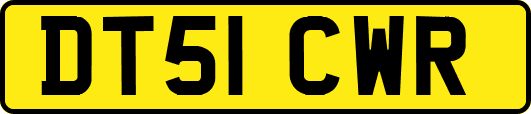 DT51 CWR